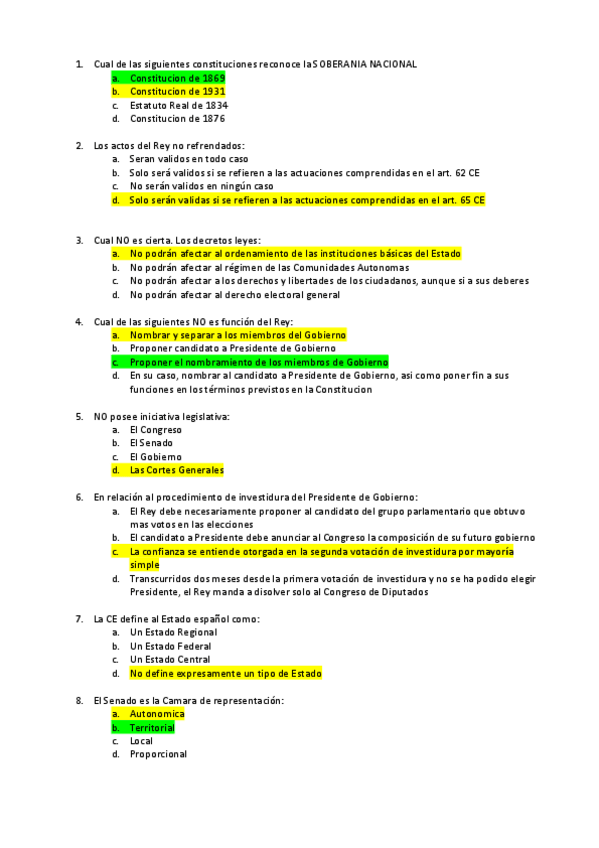 1. Cual de las siguientes constituciones reconoce la SOBERANIA NACIONAL
a. Constitucion de 1869
b. Constitucion de 1931
c. Estatuto Real de 1834
d. Constitucion de 1876

2. Los actos del Rey no refrendados:
a. Seran validos en todo caso
b. Solo será validos si se refieren a las actuaciones comprendidas en el art. 62 CE
c. No serán validos en ningún caso
d. Solo serán validas si se refieren a las actuaciones comprendidas en el art. 65 CE

3. Cual NO es cierta. Los decretos leyes:
a. No podrán afectar al ordenamiento de las instituciones básicas del Estado
b. No podrán afectar al régimen de las Comunidades Autonomas
c. No podrán afectar a los derechos y libertades de los ciudadanos, aunque si a sus deberes
d. No podrán afectar al derecho electoral general

4. Cual de las siguientes NO es función del Rey:
a. Nombrar y separar a los miembros del Gobierno
b. Proponer candidato a Presidente de Gobierno
c. Proponer el nombramiento de los miembros de Gobierno
d. En su caso, nombrar al candidato a Presidente de Gobierno, asi como poner fin a sus funciones en los términos previstos en la Constitucion

5. NO posee iniciativa legislativa:
a. El Congreso
b. El Senado
c. El Gobierno
d. Las Cortes Generales

6. En relación al procedimiento de investidura del Presidente de Gobierno:
a. El Rey debe necesariamente proponer al candidato del grupo parlamentario que obtuvo mas votos en las elecciones
b. El candidato a Presidente debe anunciar al Congreso la composición de su futuro gobierno
c. La confianza se entiende otorgada en la segunda votación de investidura por mayoría simple
d. Transcurridos dos meses desde la primera votación de investidura y no se ha podido elegir Presidente, el Rey manda a disolver solo al Congreso de Diputados

7. La CE define al Estado español como:
a. Un Estado Regional
b. Un Estado Federal
c. Un Estado Central
d. No define expresamente un tipo de Estado

8. El Senado es la Camara de representación:
a. Autonomica
b. Territorial
c. Local
d. Proporcional